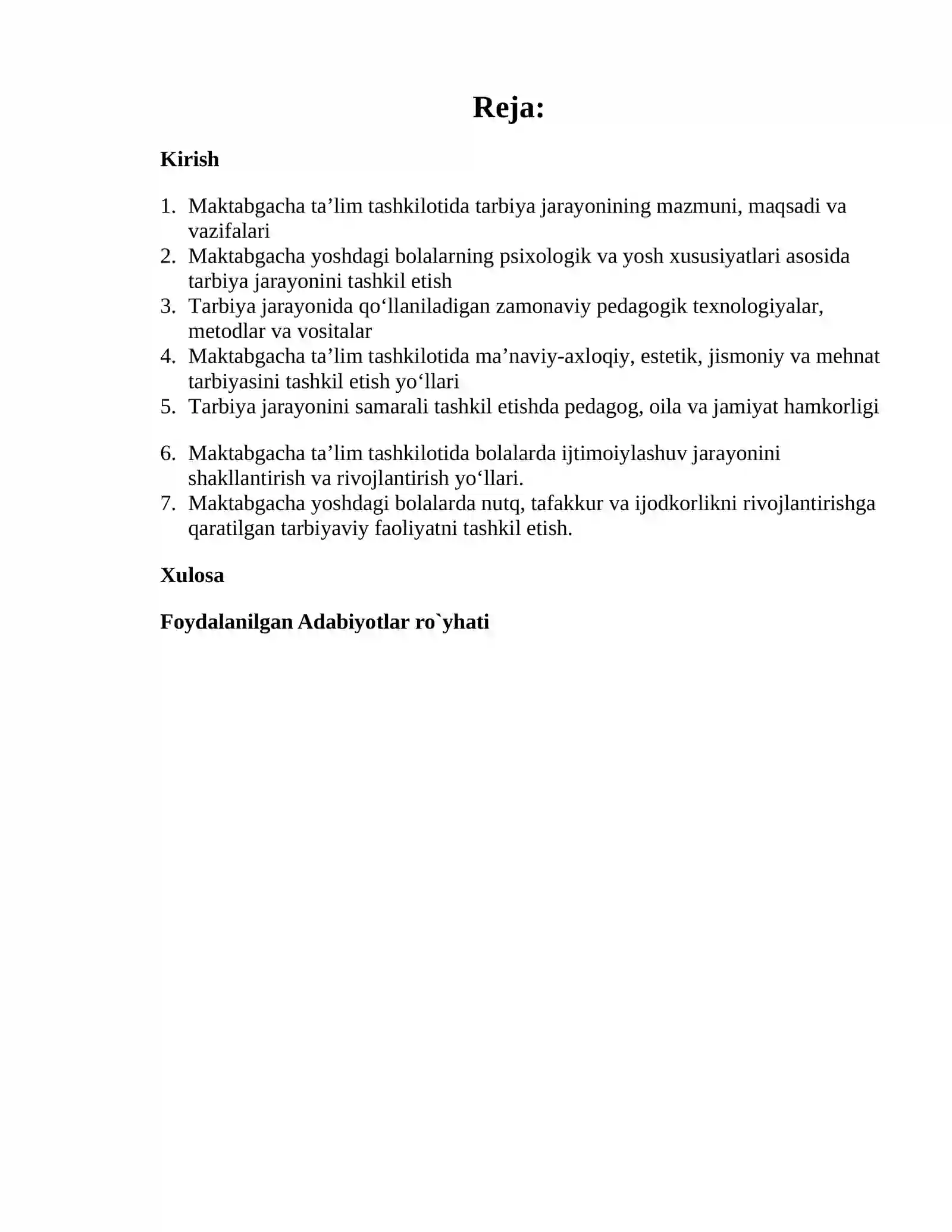 Reja:

Kirish

1. Maktabgacha ta'lim tashkilotida tarbiya jarayonining mazmuni, maqsadi va vazifalari
2. Maktabgacha yoshdagi bolalarning psixologik va yosh xususiyatlari asosida tarbiya jarayonini tashkil etish
3. Tarbiya jarayonida qo'llaniladigan zamonaviy pedagogik texnologiyalar, metodlar va vositalar
4. Maktabgacha ta'lim tashkilotida ma'naviy-axloqiy, estetik, jismoniy va mehnat tarbiyasini tashkil etish yo'llari
5. Tarbiya jarayonini samarali tashkil etishda pedagog, oila va jamiyat hamkorligi

6. Maktabgacha ta'lim tashkilotida bolalarda ijtimoiylashuv jarayonini shakllantirish va rivojlantirish yo'llari.
7. Maktabgacha yoshdagi bolalarda nutq, tafakkur va ijodkorlikni rivojlantirishga qaratilgan tarbiyaviy faoliyatni tashkil etish.

Xulosa

Foydalanilgan Adabiyotlar ro`yhati